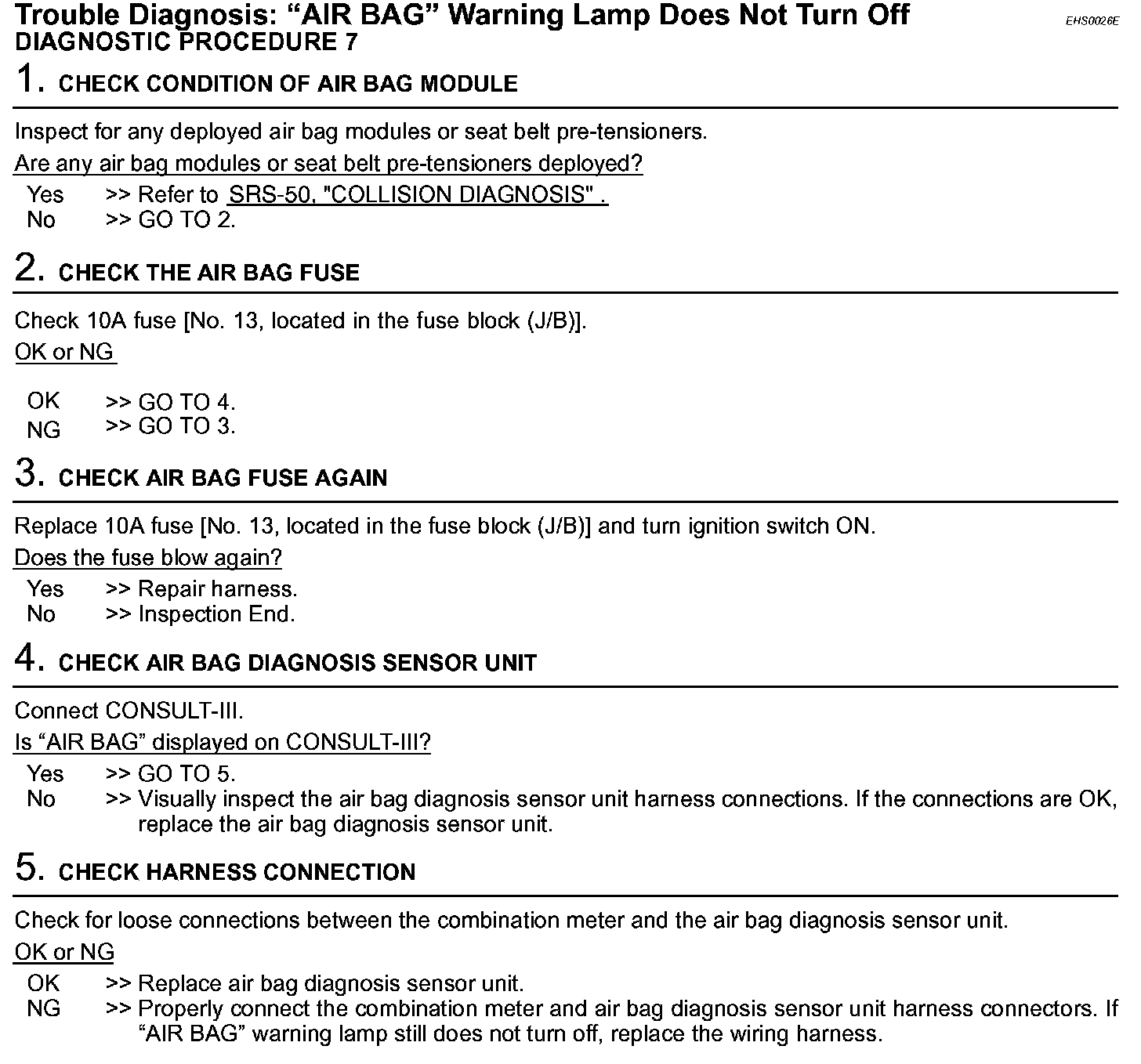 Trouble Diagnosis: “AIR BAG” Warning Lamp Does Not Turn Off

EHS0026E

DIAGNOSTIC PROCEDURE 7

1. CHECK CONDITION OF AIR BAG MODULE

Inspect for any deployed air bag modules or seat belt pre-tensioners.

Are any air bag modules or seat belt pre-tensioners deployed?

Yes >> Refer to SRS-50, "COLLISION DIAGNOSIS" .
No >> GO TO 2.

2. CHECK THE AIR BAG FUSE

Check 10A fuse [No. 13, located in the fuse block (J/B)].

OK or NG

OK >> GO TO 4.
NG >> GO TO 3.

3. CHECK AIR BAG FUSE AGAIN

Replace 10A fuse [No. 13, located in the fuse block (J/B)] and turn ignition switch ON.

Does the fuse blow again?

Yes >> Repair harness.
No >> Inspection End.

4. CHECK AIR BAG DIAGNOSIS SENSOR UNIT

Connect CONSULT-III.

Is “AIR BAG” displayed on CONSULT-III?

Yes >> GO TO 5.
No >> Visually inspect the air bag diagnosis sensor unit harness connections. If the connections are OK, replace the air bag diagnosis sensor unit.

5. CHECK HARNESS CONNECTION

Check for loose connections between the combination meter and the air bag diagnosis sensor unit.

OK or NG

OK >> Replace air bag diagnosis sensor unit.
NG >> Properly connect the combination meter and air bag diagnosis sensor unit harness connectors. If “AIR BAG” warning lamp still does not turn off, replace the wiring harness.